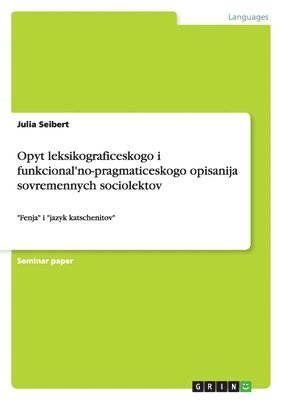 Languages

Julia Seibert

Opyt leksikograficeskogo i funkcional'no-pragmaticeskogo opisanija sovremennych sociolektov

"Fenja" i "jazyk katschenitov"

Seminar paper

GRIN